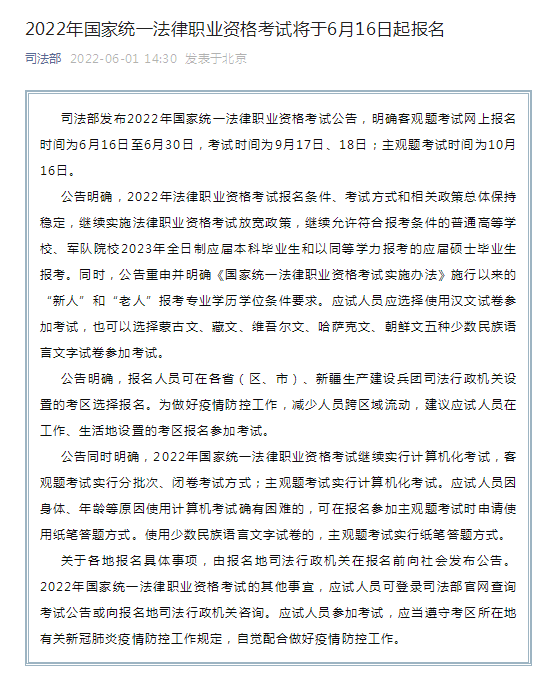 2022年国家统一法律职业资格考试将于6月16日起报名

司法部 2022-06-01 14:30 发表于北京

司法部发布2022年国家统一法律职业资格考试公告，明确客观题考试网上报名时间为6月16日至6月30日，考试时间为9月17日、18日；主观题考试时间为10月16日。

公告明确，2022年法律职业资格考试报名条件、考试方式和相关政策总体保持稳定，继续实施法律职业资格考试放宽政策，继续允许符合报考条件的普通高等学校、军队院校2023年全日制应届本科毕业生和以同等学力报考的应届硕士毕业生报考。同时，公告重申并明确《国家统一法律职业资格考试实施办法》施行以来的“新人”和“老人”报考专业学历学位条件要求。应试人员应选择使用汉文试卷参加考试，也可以选择蒙古文、藏文、维吾尔文、哈萨克文、朝鲜文五种少数民族语言文字试卷参加考试。

公告明确，报名人员可在各省（区、市）、新疆生产建设兵团司法行政机关设置的考区选择报名。为做好疫情防控工作，减少人员跨区域流动，建议应试人员在工作、生活地设置的考区报名参加考试。

公告同时明确，2022年国家统一法律职业资格考试继续实行计算机化考试，客观题考试实行分批次、闭卷考试方式；主观题考试实行计算机化考试。应试人员因身体、年龄等原因使用计算机考试确有困难的，可在报名参加主观题考试时申请使用纸笔答题方式。使用少数民族语言文字试卷的，主观题考试实行纸笔答题方式。

关于各地报名具体事项，由报名地司法行政机关在报名前向社会发布公告。2022年国家统一法律职业资格考试的其他事宜，应试人员可登录司法部官网查询考试公告或向报名地司法行政机关咨询。应试人员参加考试，应当遵守考区所在地有关新冠肺炎疫情防控工作规定，自觉配合做好疫情防控工作。